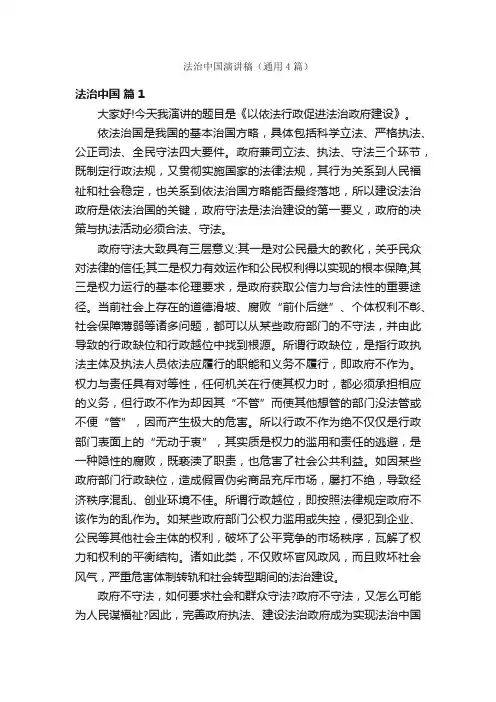 法治中国演讲稿（通用4篇）

法治中国 篇1

大家好!今天我演讲的题目是《以依法行政促进法治政府建设》。

依法治国是我国的基本治国方略，具体包括科学立法、严格执法、公正司法、全民守法四大要件。政府兼司立法、执法、守法三个环节，既制定行政法规，又贯彻实施国家的法律法规，其行为关系到人民福祉和社会稳定，也关系到依法治国方略能否最终落地，所以建设法治政府是依法治国的关键，政府守法是法治建设的第一要义，政府的决策与执法活动必须合法、守法。

政府守法大致具有三层意义:其一是对公民最大的教化，关乎民众对法律的信任;其二是权力有效运作和公民权利得以实现的根本保障;其三是权力运行的基本伦理要求，是政府获取公信力与合法性的重要途径。当前社会上存在的道德滑坡、腐败“前仆后继”、个体权利不彰、社会保障薄弱等诸多问题，都可以从某些政府部门的不守法，并由此导致的行政缺位和行政越位中找到根源。所谓行政缺位，是指行政执法主体及执法人员依法应履行的职能和义务不履行，即政府不作为。权力与责任具有对等性，任何机关在行使其权力时，都必须承担相应的义务，但行政不作为却因其“不管”而使其他想管的部门没法管或不便“管”，因而产生极大的危害。所以行政不作为绝不仅仅是行政部门表面上的“无动于衷”，其实质是权力的滥用和责任的逃避，是一种隐性的腐败，既亵渎了职责，也危害了社会公共利益。如因某些政府部门行政缺位，造成假冒伪劣商品充斥市场，屡打不绝，导致经济秩序混乱、创业环境不佳。所谓行政越位，即按照法律规定政府不该作为的乱作为。如某些政府部门公权力滥用或失控，侵犯到企业、公民等其他社会主体的权利，破坏了公平竞争的市场秩序，瓦解了权力和权利的平衡结构。诸如此类，不仅败坏官风政风，而且败坏社会风气，严重危害体制转轨和社会转型期间的法治建设。

政府不守法，如何要求社会和群众守法?政府不守法，又怎么可能为人民谋福祉?因此，完善政府执法、建设法治政府成为实现法治中国